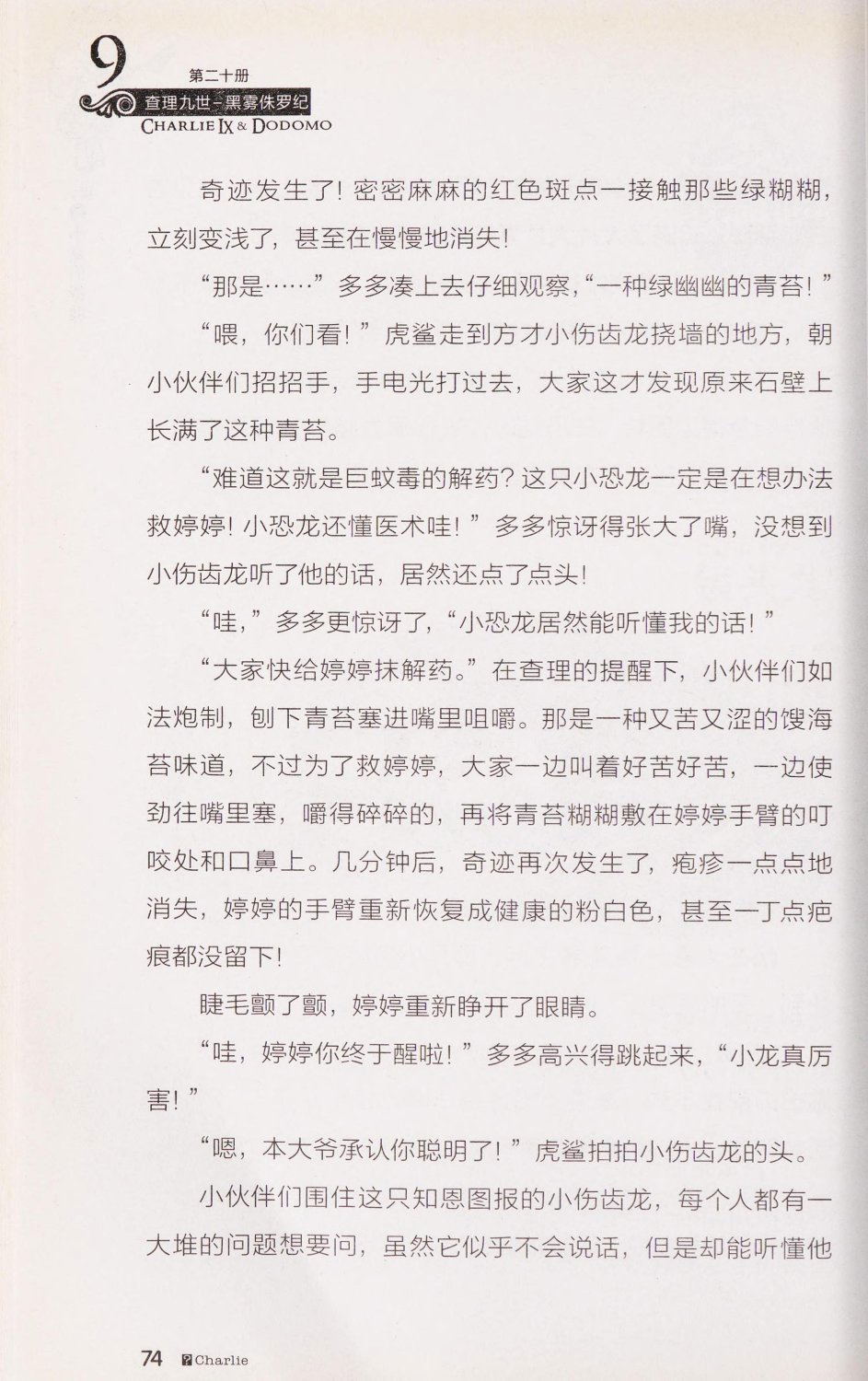 9 第二十册
查理九世·黑雾侏罗纪
CHARLIE IX & DODOMO

奇迹发生了！密密麻麻的红色斑点一接触那些绿糊糊，立刻变浅了，甚至在慢慢地消失！

“那是……”多多凑上去仔细观察，“一种绿幽幽的青苔！”

“喂，你们看！”虎鲨走到方才小伤齿龙挠墙的地方，朝小伙伴们招招手，手电光打过去，大家这才发现原来石壁上长满了这种青苔。

“难道这就是巨蚊毒的解药？这只小恐龙一定是在想办法救婷婷！小恐龙还懂医术哇！”多多惊讶得张大了嘴，没想到小伤齿龙听了他的话，居然还点了点头！

“哇，”多多更惊讶了，“小恐龙居然能听懂我的话！”

“大家快给婷婷抹解药。”在查理的提醒下，小伙伴们如法炮制，刨下青苔塞进嘴里咀嚼。那是一种又苦又涩的馊海苔味道，不过为了救婷婷，大家一边叫着好苦好苦，一边使劲往嘴里塞，嚼得碎碎的，再将青苔糊糊敷在婷婷手臂的叮咬处和口鼻上。几分钟后，奇迹再次发生了，疱疹一点点地消失，婷婷的手臂重新恢复成健康的粉白色，甚至一丁点疤痕都没留下！

睫毛颤了颤，婷婷重新睁开了眼睛。

“哇，婷婷你终于醒啦！”多多高兴得跳起来，“小龙真厉害！”

“嗯，本大爷承认你聪明了！”虎鲨拍拍小伤齿龙的头。

小伙伴们围住这只知恩图报的小伤齿龙，每个人都有一大堆的问题想要问，虽然它似乎不会说话，但是却能听懂他

74 Charlie